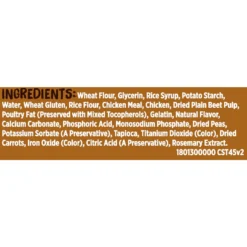 INGREDIENTS: Wheat Flour, Glycerin, Rice Syrup, Potato Starch, Water, Wheat Gluten, Rice Flour, Chicken Meal, Chicken, Dried Plain Beet Pulp, Poultry Fat (Preserved with Mixed Tocopherols), Gelatin, Natural Flavor, Calcium Carbonate, Phosphoric Acid, Monosodium Phosphate, Dried Peas, Potassium Sorbate (A Preservative), Tapioca, Titanium Dioxide (Color), Dried Carrots, Iron Oxide (Color), Citric Acid (A Preservative), Rosemary Extract.
1801300000 CST45v2